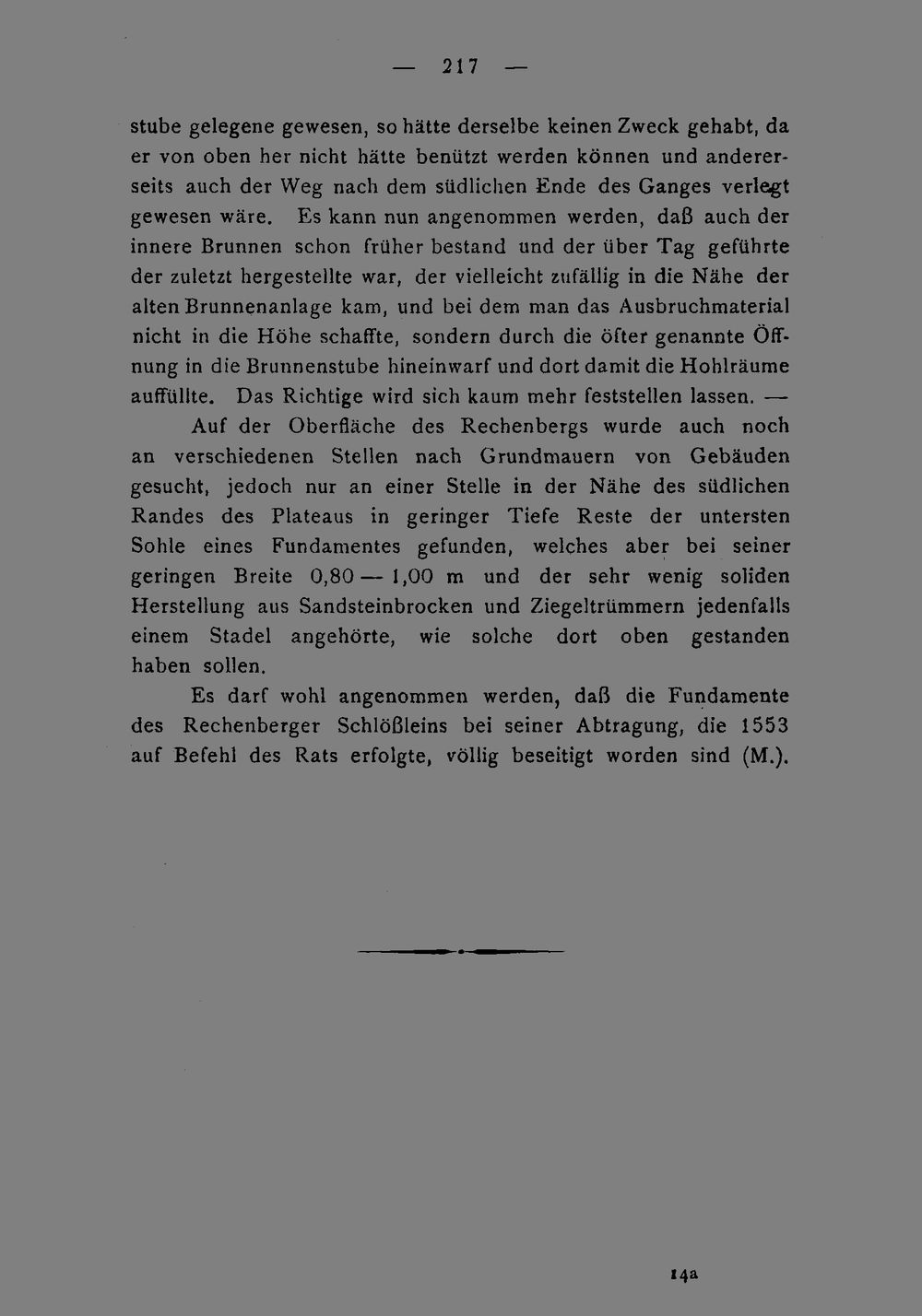 — 217 —

stube gelegene gewesen, so hätte derselbe keinen Zweck gehabt, da er von oben her nicht hätte benützt werden können und andererseits auch der Weg nach dem südlichen Ende des Ganges verlegt gewesen wäre. Es kann nun angenommen werden, daß auch der innere Brunnen schon früher bestand und der über Tag geführte der zuletzt hergestellte war, der vielleicht zufällig in die Nähe der alten Brunnenanlage kam, und bei dem man das Ausbruchmaterial nicht in die Höhe schaffte, sondern durch die öfter genannte Öffnung in die Brunnenstube hineinwarf und dort damit die Hohlräume auffüllte. Das Richtige wird sich kaum mehr feststellen lassen. —

Auf der Oberfläche des Rechenbergs wurde auch noch an verschiedenen Stellen nach Grundmauern von Gebäuden gesucht, jedoch nur an einer Stelle in der Nähe des südlichen Randes des Plateaus in geringer Tiefe Reste der untersten Sohle eines Fundamentes gefunden, welches aber bei seiner geringen Breite 0,80 — 1,00 m und der sehr wenig soliden Herstellung aus Sandsteinbrocken und Ziegeltrümmern jedenfalls einem Stadel angehörte, wie solche dort oben gestanden haben sollen.

Es darf wohl angenommen werden, daß die Fundamente des Rechenberger Schlößleins bei seiner Abtragung, die 1553 auf Befehl des Rats erfolgte, völlig beseitigt worden sind (M.).

14a